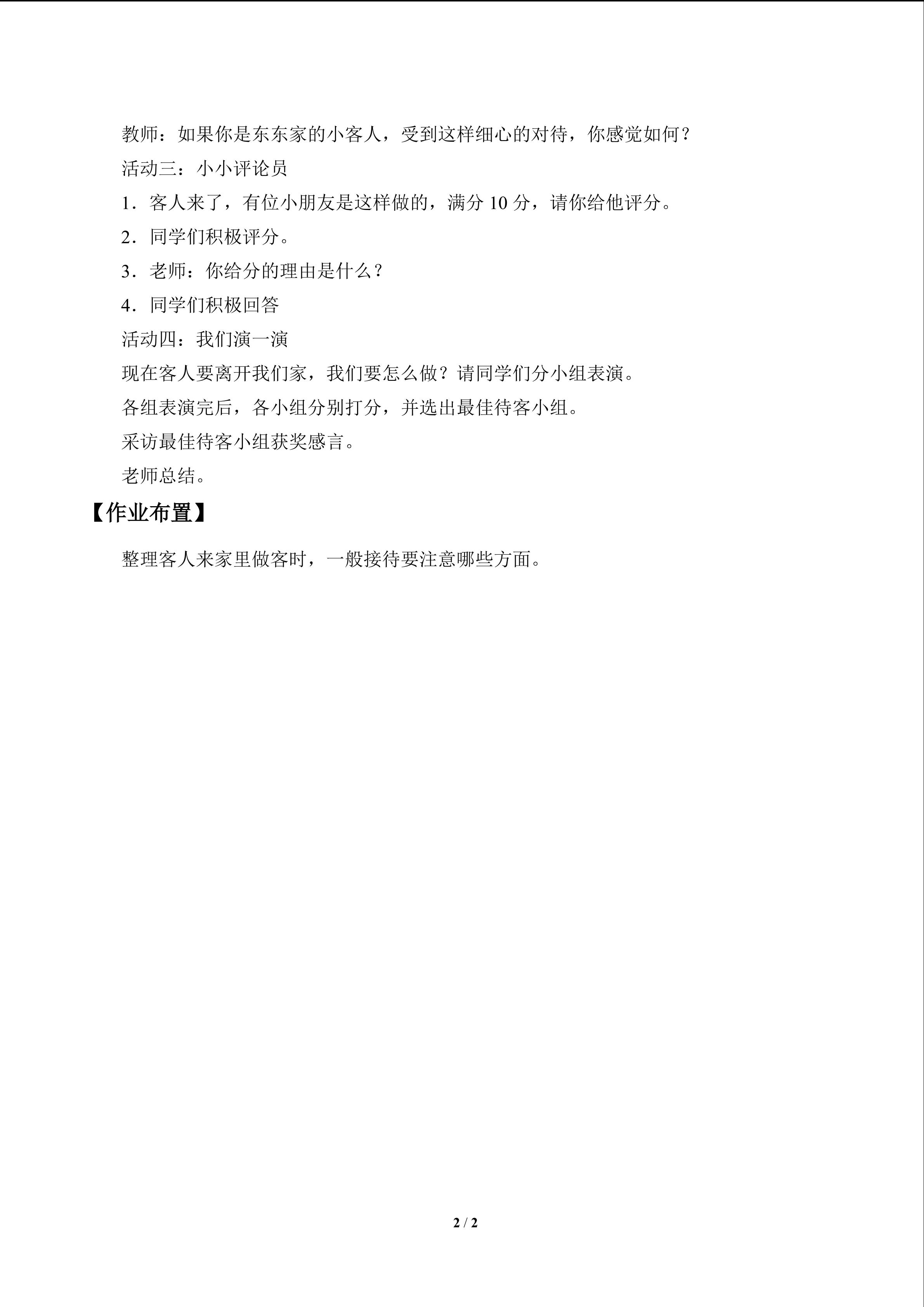 教师：如果你是东东家的小客人，受到这样细心的对待，你感觉如何？

活动三：小小评论员

1．客人来了，有位小朋友是这样做的，满分 10 分，请你给他评分。

2．同学们积极评分。

3．老师：你给分的理由是什么？

4．同学们积极回答

活动四：我们演一演

现在客人要离开我们家，我们要怎么做？请同学们分小组表演。

各组表演完后，各小组分别打分，并选出最佳待客小组。

采访最佳待客小组获奖感言。

老师总结。

【作业布置】

整理客人来家里做客时，一般接待要注意哪些方面。

2 / 2